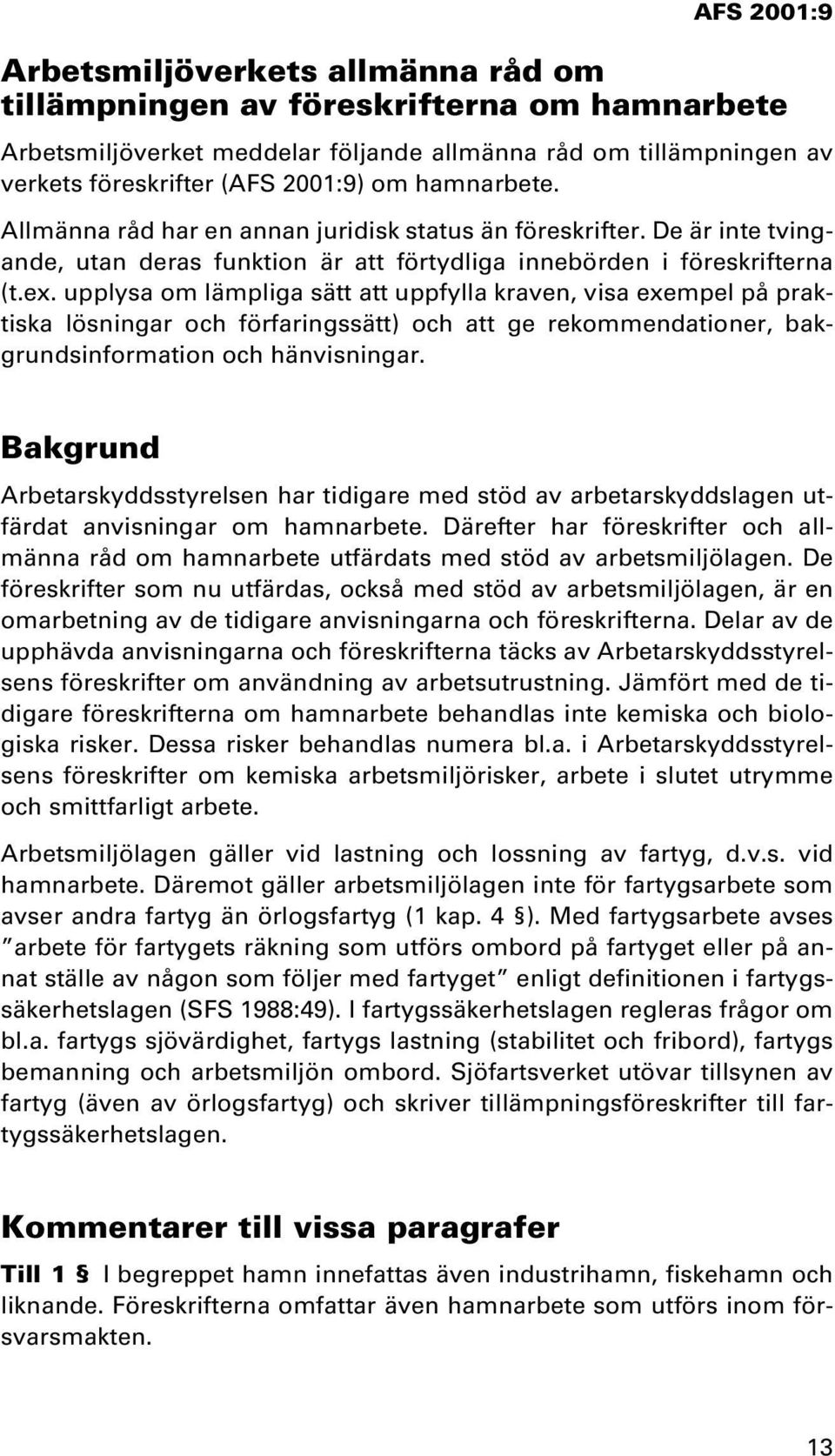 AFS 2001:9

Arbetsmiljöverkets allmänna råd om tillämpningen av föreskrifterna om hamnarbete

Arbetsmiljöverket meddelar följande allmänna råd om tillämpningen av verkets föreskrifter (AFS 2001:9) om hamnarbete.

Allmänna råd har en annan juridisk status än föreskrifter. De är inte tvingande, utan deras funktion är att förtydliga innebörden i föreskrifterna (t.ex. upplysa om lämpliga sätt att uppfylla kraven, visa exempel på praktiska lösningar och förfaringssätt) och att ge rekommendationer, bakgrundsinformation och hänvisningar.

Bakgrund

Arbetarskyddsstyrelsen har tidigare med stöd av arbetarskyddslagen utfärdat anvisningar om hamnarbete. Därefter har föreskrifter och allmänna råd om hamnarbete utfärdats med stöd av arbetsmiljölagen. De föreskrifter som nu utfärdas, också med stöd av arbetsmiljölagen, är en omarbetning av de tidigare anvisningarna och föreskrifterna. Delar av de upphävda anvisningarna och föreskrifterna täcks av Arbetarskyddsstyrelsens föreskrifter om användning av arbetsutrustning. Jämfört med de tidigare föreskrifterna om hamnarbete behandlas inte kemiska och biologiska risker. Dessa risker behandlas numera bl.a. i Arbetarskyddsstyrelsens föreskrifter om kemiska arbetsmiljörisker, arbete i slutet utrymme och smittfarligt arbete.

Arbetsmiljölagen gäller vid lastning och lossning av fartyg, d.v.s. vid hamnarbete. Däremot gäller arbetsmiljölagen inte för fartygsarbete som avser andra fartyg än örlogsfartyg (1 kap. 4 §). Med fartygsarbete avses ”arbete för fartygets räkning som utförs ombord på fartyget eller på annat ställe av någon som följer med fartyget” enligt definitionen i fartygssäkerhetslagen (SFS 1988:49). I fartygssäkerhetslagen regleras frågor om bl.a. fartygs sjövärdighet, fartygs lastning (stabilitet och fribord), fartygs bemanning och arbetsmiljön ombord. Sjöfartsverket utövar tillsynen av fartyg (även av örlogsfartyg) och skriver tillämpningsföreskrifter till fartygssäkerhetslagen.

Kommentarer till vissa paragrafer

Till 1 § I begreppet hamn innefattas även industrihamn, fiskehamn och liknande. Föreskrifterna omfattar även hamnarbete som utförs inom försvarsmakten.

13